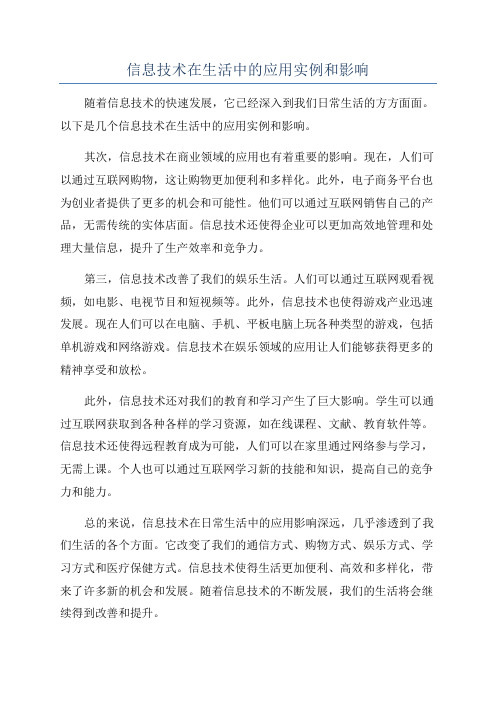 信息技术在生活中的应用实例和影响

随着信息技术的快速发展，它已经深入到我们日常生活的方方面面。以下是几个信息技术在生活中的应用实例和影响。

其次，信息技术在商业领域的应用也有着重要的影响。现在，人们可以通过互联网购物，这让购物更加便利和多样化。此外，电子商务平台也为创业者提供了更多的机会和可能性。他们可以通过互联网销售自己的产品，无需传统的实体店面。信息技术还使得企业可以更加高效地管理和处理大量信息，提升了生产效率和竞争力。

第三，信息技术改善了我们的娱乐生活。人们可以通过互联网观看视频，如电影、电视节目和短视频等。此外，信息技术也使得游戏产业迅速发展。现在人们可以在电脑、手机、平板电脑上玩各种类型的游戏，包括单机游戏和网络游戏。信息技术在娱乐领域的应用让人们能够获得更多的精神享受和放松。

此外，信息技术还对我们的教育和学习产生了巨大影响。学生可以通过互联网获取到各种各样的学习资源，如在线课程、文献、教育软件等。信息技术还使得远程教育成为可能，人们可以在家里通过网络参与学习，无需上课。个人也可以通过互联网学习新的技能和知识，提高自己的竞争力和能力。

总的来说，信息技术在日常生活中的应用影响深远，几乎渗透到了我们生活的各个方面。它改变了我们的通信方式、购物方式、娱乐方式、学习方式和医疗保健方式。信息技术使得生活更加便利、高效和多样化，带来了许多新的机会和发展。随着信息技术的不断发展，我们的生活将会继续得到改善和提升。